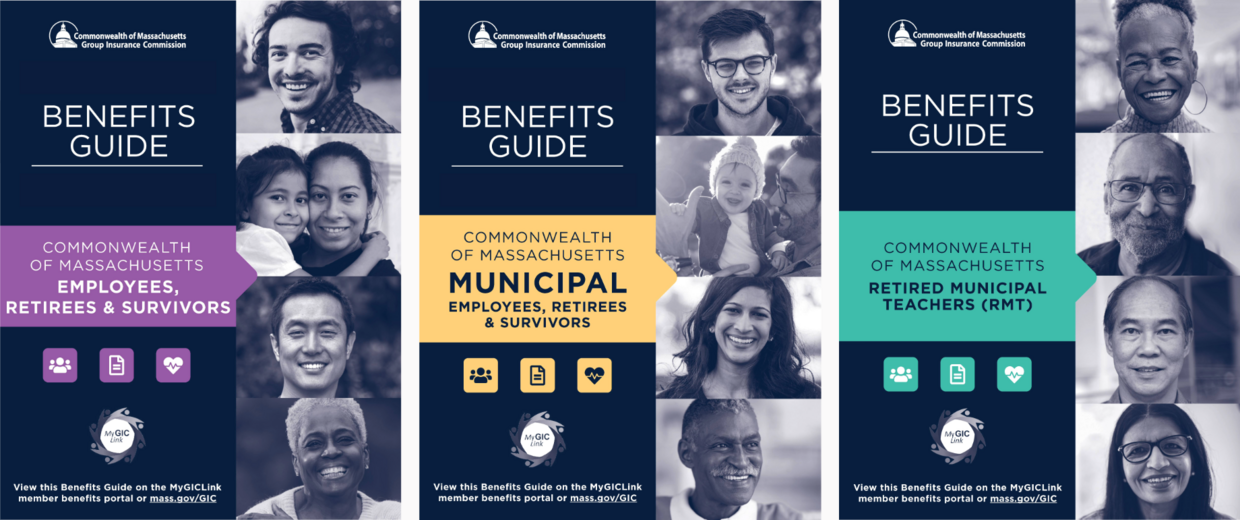 Commonwealth of Massachusetts
Group Insurance Commission

BENEFITS GUIDE

COMMONWEALTH OF MASSACHUSETTS
EMPLOYEES, RETIREES & SURVIVORS

MyGIC Link

View this Benefits Guide on the MyGICLink member benefits portal or mass.gov/GIC

Commonwealth of Massachusetts
Group Insurance Commission

BENEFITS GUIDE

COMMONWEALTH OF MASSACHUSETTS
MUNICIPAL
EMPLOYEES, RETIREES & SURVIVORS

MyGIC Link

View this Benefits Guide on the MyGICLink member benefits portal or mass.gov/GIC

Commonwealth of Massachusetts
Group Insurance Commission

BENEFITS GUIDE

COMMONWEALTH OF MASSACHUSETTS
RETIRED MUNICIPAL TEACHERS (RMT)

MyGIC Link

View this Benefits Guide on the MyGICLink member benefits portal or mass.gov/GIC